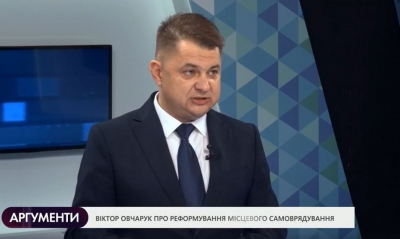 АРГУМЕНТИ

ВІКТОР ОВЧАРУК ПРО РЕФОРМУВАННЯ МІСЦЕВОГО САМОВРЯДУВАННЯ